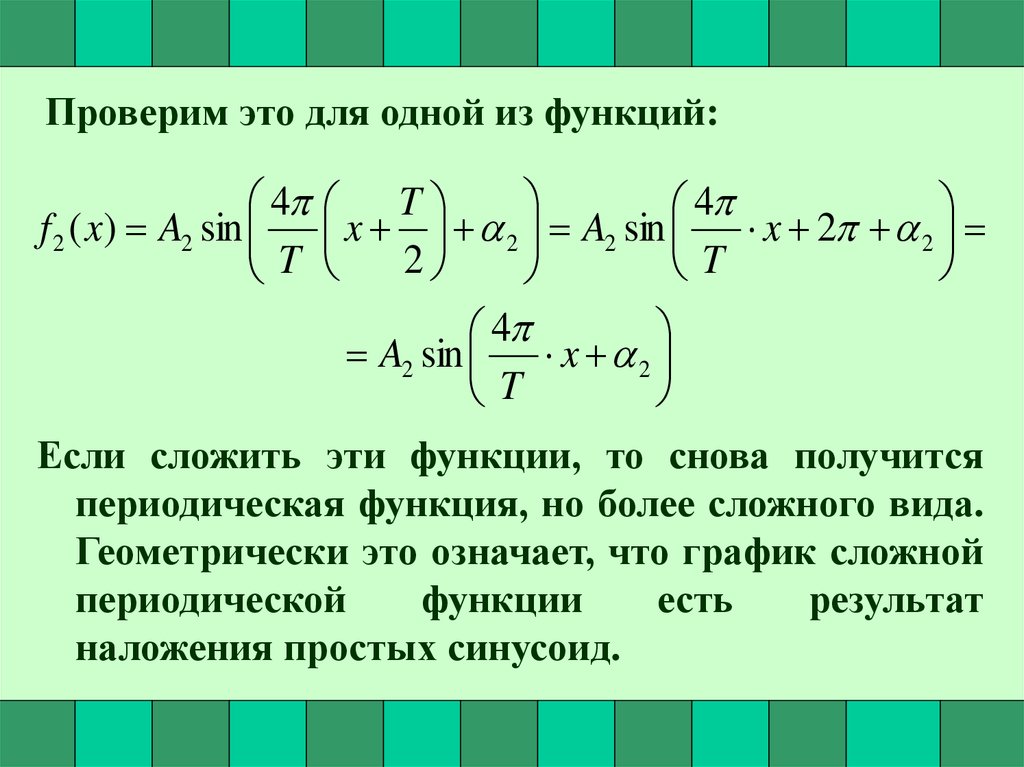 Проверим это для одной из функций:

$f_2(x) = A_2 \sin\left(\frac{4\pi}{T}\left(x + \frac{T}{2}\right) + \alpha_2\right) = A_2 \sin\left(\frac{4\pi}{T} \cdot x + 2\pi + \alpha_2\right) =$

$= A_2 \sin\left(\frac{4\pi}{T} \cdot x + \alpha_2\right)$

Если сложить эти функции, то снова получится периодическая функция, но более сложного вида. Геометрически это означает, что график сложной периодической функции есть результат наложения простых синусоид.